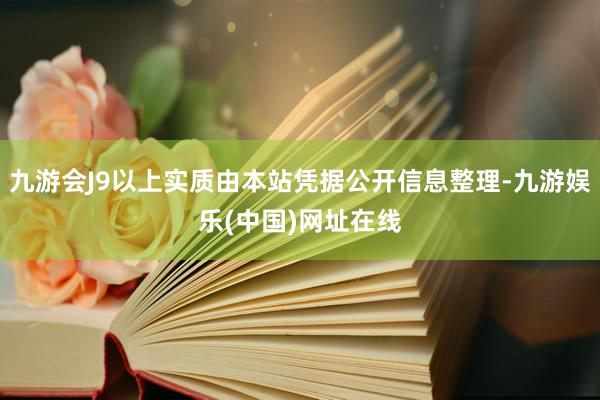 九游会J9以上实质由本站凭据公开信息整理-九游娱乐(中国)网址在线